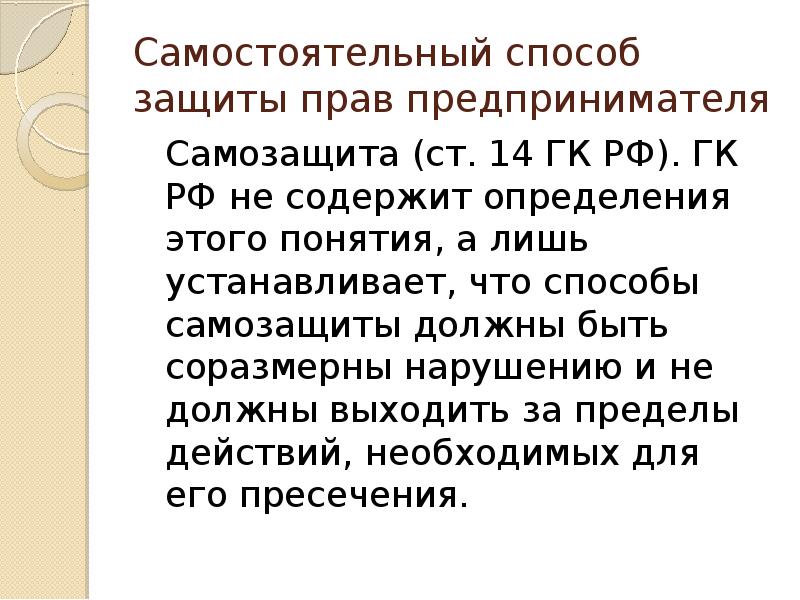 Самостоятельный способ защиты прав предпринимателя

Самозащита (ст. 14 ГК РФ). ГК РФ не содержит определения этого понятия, а лишь устанавливает, что способы самозащиты должны быть соразмерны нарушению и не должны выходить за пределы действий, необходимых для его пресечения.